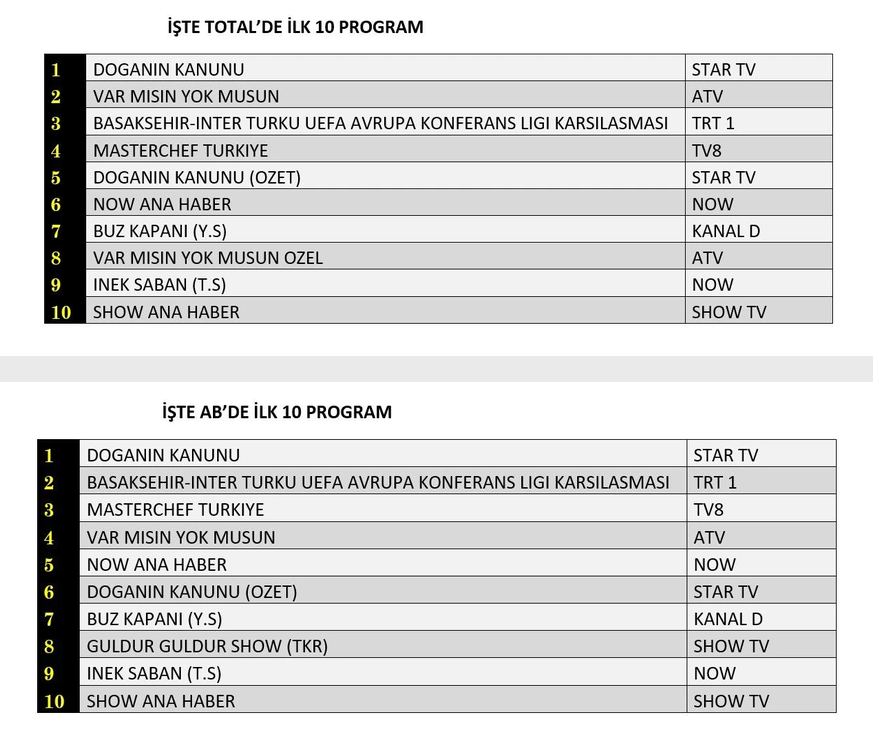 İŞTE TOTAL'DE İLK 10 PROGRAM

| 1 | DOGANIN KANUNU | STAR TV |
|---|---|---|
| 2 | VAR MISIN YOK MUSUN | ATV |
| 3 | BASAKSEHIR-INTER TURKU UEFA AVRUPA KONFERANS LIGI KARSILASMASI | TRT 1 |
| 4 | MASTERCHEF TURKIYE | TV8 |
| 5 | DOGANIN KANUNU (OZET) | STAR TV |
| 6 | NOW ANA HABER | NOW |
| 7 | BUZ KAPANI (Y.S) | KANAL D |
| 8 | VAR MISIN YOK MUSUN OZEL | ATV |
| 9 | INEK SABAN (T.S) | NOW |
| 10 | SHOW ANA HABER | SHOW TV |

İŞTE AB'DE İLK 10 PROGRAM

| 1 | DOGANIN KANUNU | STAR TV |
|---|---|---|
| 2 | BASAKSEHIR-INTER TURKU UEFA AVRUPA KONFERANS LIGI KARSILASMASI | TRT 1 |
| 3 | MASTERCHEF TURKIYE | TV8 |
| 4 | VAR MISIN YOK MUSUN | ATV |
| 5 | NOW ANA HABER | NOW |
| 6 | DOGANIN KANUNU (OZET) | STAR TV |
| 7 | BUZ KAPANI (Y.S) | KANAL D |
| 8 | GULDUR GULDUR SHOW (TKR) | SHOW TV |
| 9 | INEK SABAN (T.S) | NOW |
| 10 | SHOW ANA HABER | SHOW TV |